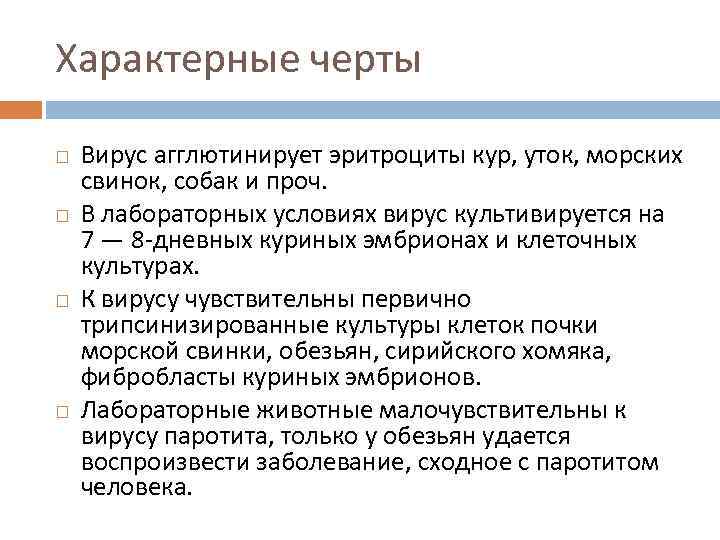 Характерные черты

□ Вирус агглютинирует эритроциты кур, уток, морских свинок, собак и проч.

□ В лабораторных условиях вирус культивируется на 7 — 8-дневных куриных эмбрионах и клеточных культурах.

□ К вирусу чувствительны первично трипсинизированные культуры клеток почки морской свинки, обезьян, сирийского хомяка, фибробласты куриных эмбрионов.

□ Лабораторные животные малочувствительны к вирусу паротита, только у обезьян удается воспроизвести заболевание, сходное с паротитом человека.